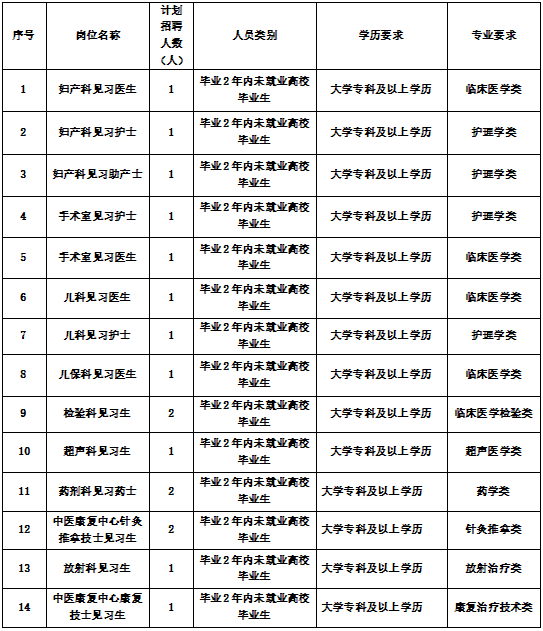 | 序号 | 岗位名称 | 计划招聘人数（人） | 人员类别 | 学历要求 | 专业要求 |
|---|---|---|---|---|---|
| 1 | 妇产科见习医生 | 1 | 毕业2年内未就业高校毕业生 | 大学专科及以上学历 | 临床医学类 |
| 2 | 妇产科见习护士 | 1 | 毕业2年内未就业高校毕业生 | 大学专科及以上学历 | 护理学类 |
| 3 | 妇产科见习助产士 | 1 | 毕业2年内未就业高校毕业生 | 大学专科及以上学历 | 护理学类 |
| 4 | 手术室见习护士 | 1 | 毕业2年内未就业高校毕业生 | 大学专科及以上学历 | 护理学类 |
| 5 | 手术室见习医生 | 1 | 毕业2年内未就业高校毕业生 | 大学专科及以上学历 | 临床医学类 |
| 6 | 儿科见习医生 | 1 | 毕业2年内未就业高校毕业生 | 大学专科及以上学历 | 临床医学类 |
| 7 | 儿科见习护士 | 1 | 毕业2年内未就业高校毕业生 | 大学专科及以上学历 | 护理学类 |
| 8 | 儿保科见习医生 | 1 | 毕业2年内未就业高校毕业生 | 大学专科及以上学历 | 临床医学类 |
| 9 | 检验科见习生 | 2 | 毕业2年内未就业高校毕业生 | 大学专科及以上学历 | 临床医学检验类 |
| 10 | 超声科见习生 | 1 | 毕业2年内未就业高校毕业生 | 大学专科及以上学历 | 超声医学类 |
| 11 | 药剂科见习药士 | 2 | 毕业2年内未就业高校毕业生 | 大学专科及以上学历 | 药学类 |
| 12 | 中医康复中心针灸推拿技士见习生 | 2 | 毕业2年内未就业高校毕业生 | 大学专科及以上学历 | 针灸推拿类 |
| 13 | 放射科见习生 | 1 | 毕业2年内未就业高校毕业生 | 大学专科及以上学历 | 放射治疗类 |
| 14 | 中医康复中心康复技士见习生 | 1 | 毕业2年内未就业高校毕业生 | 大学专科及以上学历 | 康复治疗技术类 |